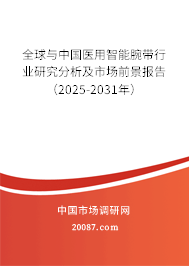 全球与中国医用智能腕带行业研究分析及市场前景报告（2025-2031年）

中国市场调研网

20087.com